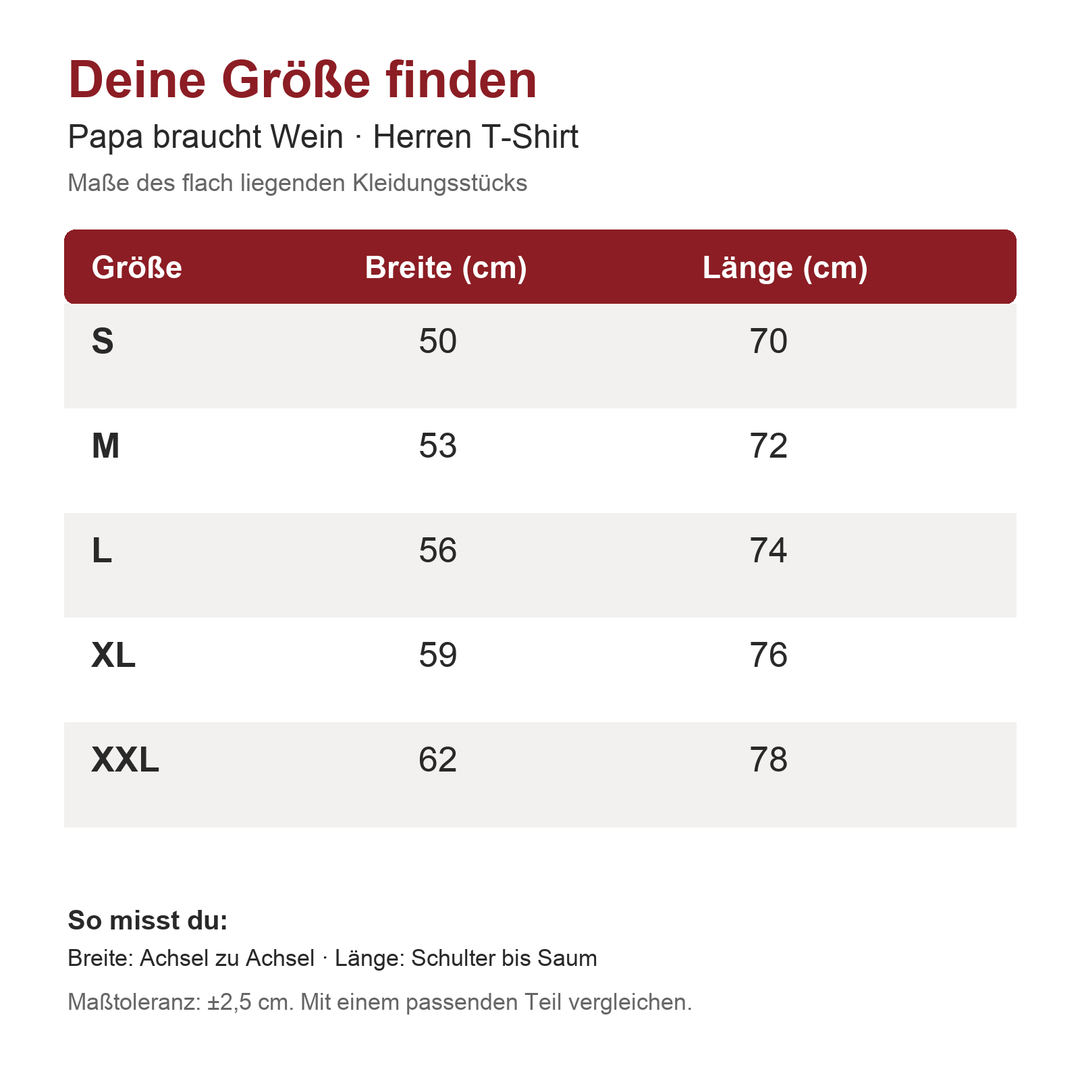 Deine Größe finden

Papa braucht Wein · Herren T-Shirt

Maße des flach liegenden Kleidungsstücks

| Größe | Breite (cm) | Länge (cm) |
|---|---|---|
| S | 50 | 70 |
| M | 53 | 72 |
| L | 56 | 74 |
| XL | 59 | 76 |
| XXL | 62 | 78 |

So misst du:

Breite: Achsel zu Achsel · Länge: Schulter bis Saum

Maßtoleranz: ±2,5 cm. Mit einem passenden Teil vergleichen.